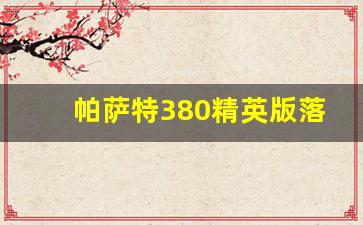 帕萨特380精英版落